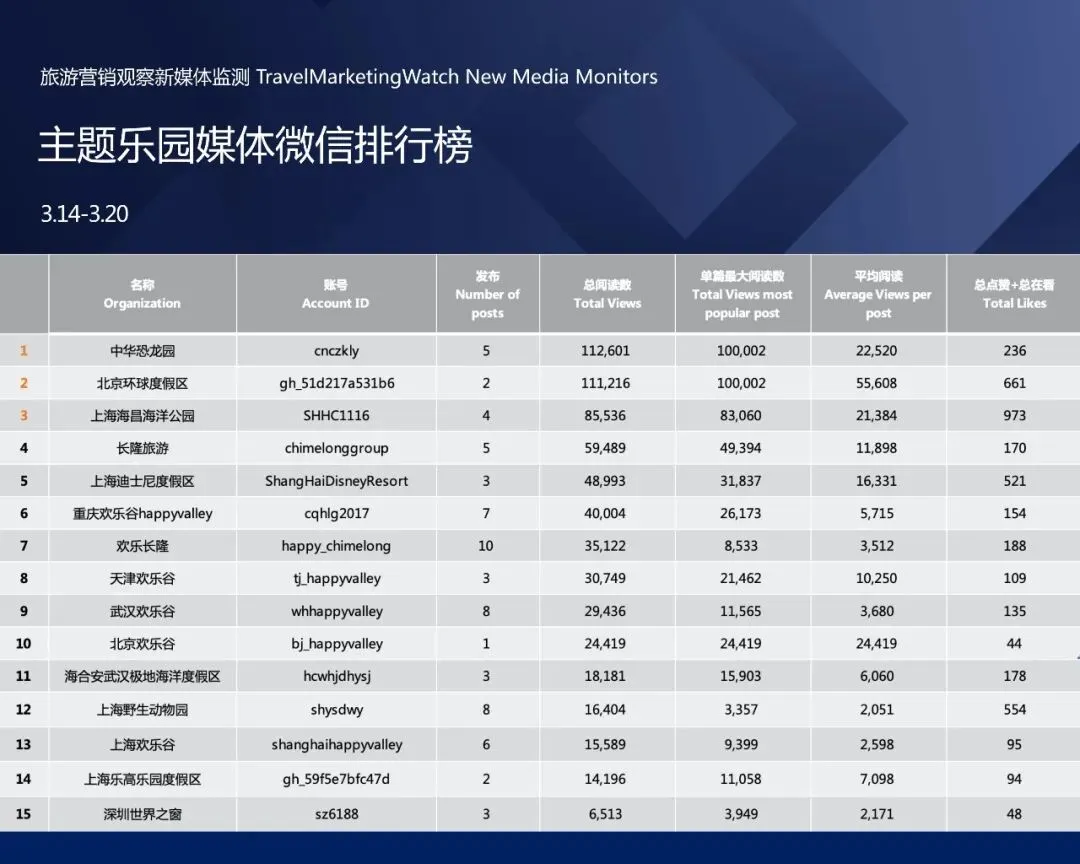 旅游营销观察新媒体监测 TravelMarketingWatch New Media Monitors

主题乐园媒体微信排行榜

3.14-3.20

| | 名称 Organization | 账号 Account ID | 发布 Number of posts | 总阅读数 Total Views | 单篇最大阅读数 Total Views most popular post | 平均阅读 Average Views per post | 总点赞+总在看 Total Likes |
|---|---|---|---|---|---|---|---|
| 1 | 中华恐龙园 | cnczkly | 5 | 112,601 | 100,002 | 22,520 | 236 |
| 2 | 北京环球度假区 | gh_51d217a531b6 | 2 | 111,216 | 100,002 | 55,608 | 661 |
| 3 | 上海海昌海洋公园 | SHHC1116 | 4 | 85,536 | 83,060 | 21,384 | 973 |
| 4 | 长隆旅游 | chimelonggroup | 5 | 59,489 | 49,394 | 11,898 | 170 |
| 5 | 上海迪士尼度假区 | ShangHaiDisneyResort | 3 | 48,993 | 31,837 | 16,331 | 521 |
| 6 | 重庆欢乐谷happyvalley | cqhlg2017 | 7 | 40,004 | 26,173 | 5,715 | 154 |
| 7 | 欢乐长隆 | happy_chimelong | 10 | 35,122 | 8,533 | 3,512 | 188 |
| 8 | 天津欢乐谷 | tj_happyvalley | 3 | 30,749 | 21,462 | 10,250 | 109 |
| 9 | 武汉欢乐谷 | whhappyvalley | 8 | 29,436 | 11,565 | 3,680 | 135 |
| 10 | 北京欢乐谷 | bj_happyvalley | 1 | 24,419 | 24,419 | 24,419 | 44 |
| 11 | 海合安武汉极地海洋度假区 | hcwhjdhysj | 3 | 18,181 | 15,903 | 6,060 | 178 |
| 12 | 上海野生动物园 | shysdwy | 8 | 16,404 | 3,357 | 2,051 | 554 |
| 13 | 上海欢乐谷 | shanghaihappyvalley | 6 | 15,589 | 9,399 | 2,598 | 95 |
| 14 | 上海乐高乐园度假区 | gh_59f5e7bfc47d | 2 | 14,196 | 11,058 | 7,098 | 94 |
| 15 | 深圳世界之窗 | sz6188 | 3 | 6,513 | 3,949 | 2,171 | 48 |